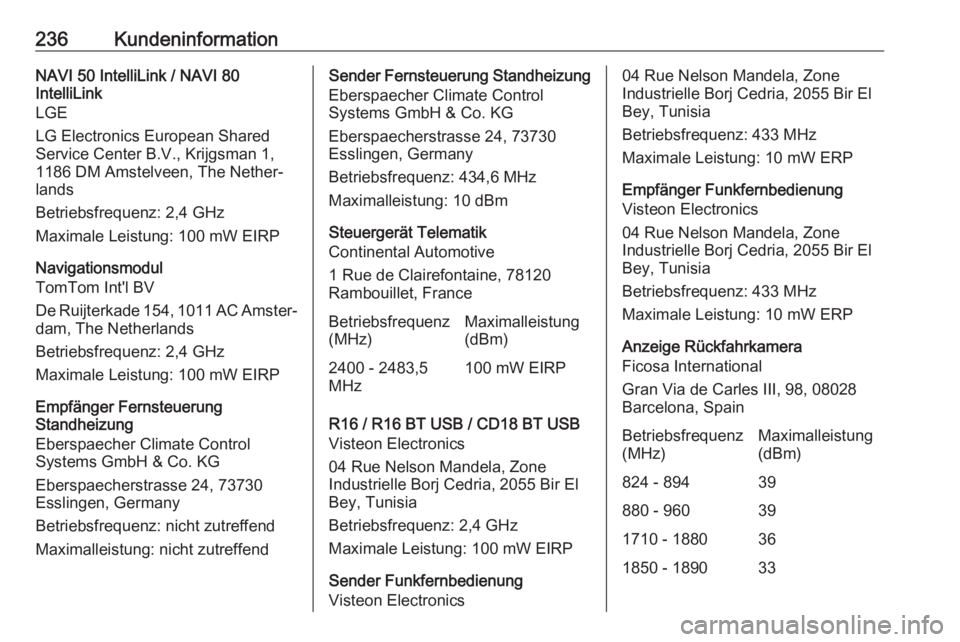 236 Kundeninformation

NAVI 50 IntelliLink / NAVI 80 IntelliLink
LGE
LG Electronics European Shared Service Center B.V., Krijgsman 1, 1186 DM Amstelveen, The Netherlands
Betriebsfrequenz: 2,4 GHz
Maximale Leistung: 100 mW EIRP

Navigationsmodul
TomTom Int'l BV
De Ruijterkade 154, 1011 AC Amsterdam, The Netherlands
Betriebsfrequenz: 2,4 GHz
Maximale Leistung: 100 mW EIRP

Empfänger Fernsteuerung Standheizung
Eberspaecher Climate Control Systems GmbH & Co. KG
Eberspaecherstrasse 24, 73730 Esslingen, Germany
Betriebsfrequenz: nicht zutreffend
Maximalleistung: nicht zutreffend

Sender Fernsteuerung Standheizung
Eberspaecher Climate Control Systems GmbH & Co. KG
Eberspaecherstrasse 24, 73730 Esslingen, Germany
Betriebsfrequenz: 434,6 MHz
Maximalleistung: 10 dBm

Steuergerät Telematik
Continental Automotive
1 Rue de Clairefontaine, 78120 Rambouillet, France

| Betriebsfrequenz (MHz) | Maximalleistung (dBm) |
|---|---|
| 2400 - 2483,5 MHz | 100 mW EIRP |

R16 / R16 BT USB / CD18 BT USB
Visteon Electronics
04 Rue Nelson Mandela, Zone Industrielle Borj Cedria, 2055 Bir El Bey, Tunisia
Betriebsfrequenz: 2,4 GHz
Maximale Leistung: 100 mW EIRP

Sender Funkfernbedienung
Visteon Electronics
04 Rue Nelson Mandela, Zone Industrielle Borj Cedria, 2055 Bir El Bey, Tunisia
Betriebsfrequenz: 433 MHz
Maximale Leistung: 10 mW ERP

Empfänger Funkfernbedienung
Visteon Electronics
04 Rue Nelson Mandela, Zone Industrielle Borj Cedria, 2055 Bir El Bey, Tunisia
Betriebsfrequenz: 433 MHz
Maximale Leistung: 10 mW ERP

Anzeige Rückfahrkamera
Ficosa International
Gran Via de Carles III, 98, 08028 Barcelona, Spain

| Betriebsfrequenz (MHz) | Maximalleistung (dBm) |
|---|---|
| 824 - 894 | 39 |
| 880 - 960 | 39 |
| 1710 - 1880 | 36 |
| 1850 - 1890 | 33 |

carmanualsonline.info